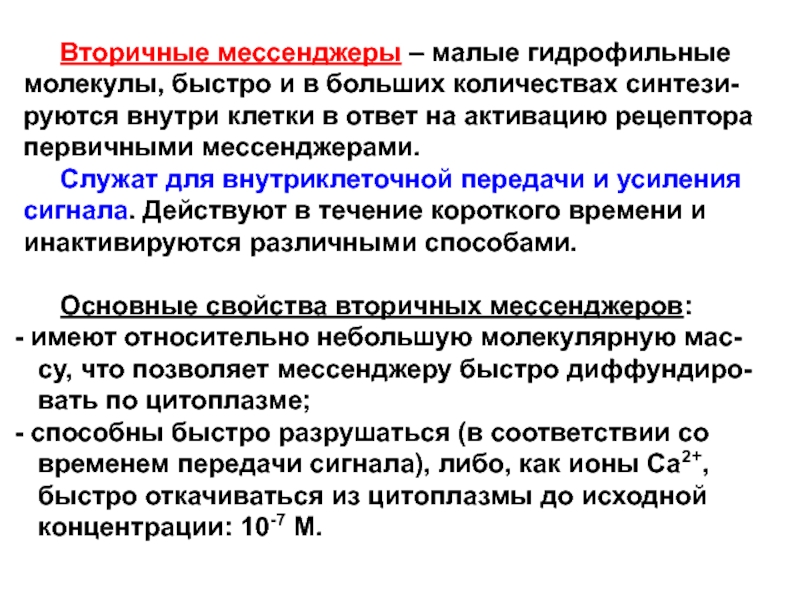 Вторичные мессенджеры – малые гидрофильные молекулы, быстро и в больших количествах синтезируются внутри клетки в ответ на активацию рецептора первичными мессенджерами.

Служат для внутриклеточной передачи и усиления сигнала. Действуют в течение короткого времени и инактивируются различными способами.

Основные свойства вторичных мессенджеров:
- имеют относительно небольшую молекулярную массу, что позволяет мессенджеру быстро диффундировать по цитоплазме;
- способны быстро разрушаться (в соответствии со временем передачи сигнала), либо, как ионы $Ca^{2+}$, быстро откачиваться из цитоплазмы до исходной концентрации: $10^{-7}$ М.